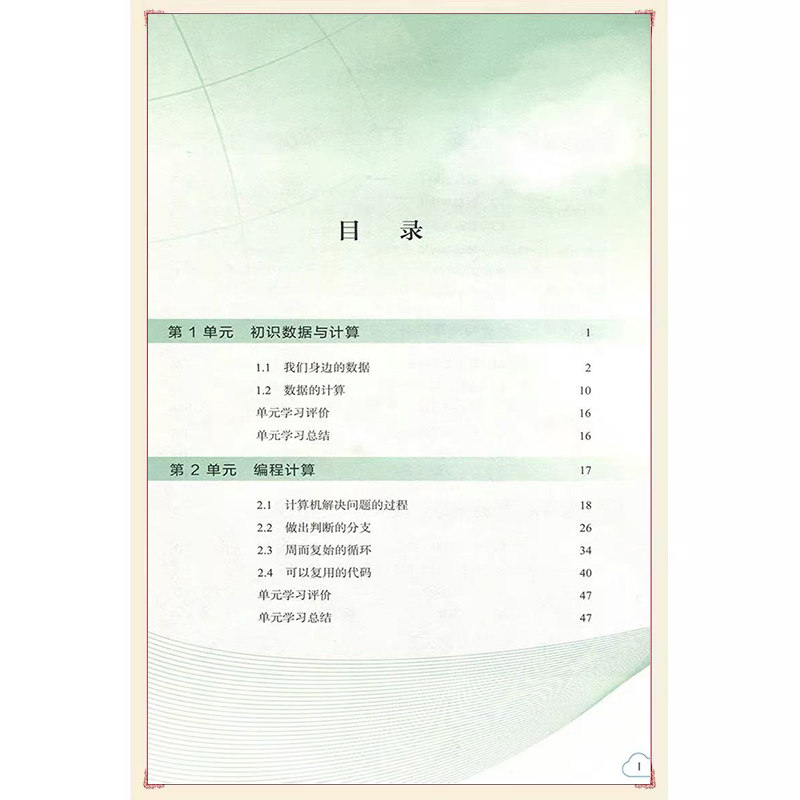 目 录

第1单元 初识数据与计算 1

1.1 我们身边的数据 2
1.2 数据的计算 10
单元学习评价 16
单元学习总结 16

第2单元 编程计算 17

2.1 计算机解决问题的过程 18
2.2 做出判断的分支 26
2.3 周而复始的循环 34
2.4 可以复用的代码 40
单元学习评价 47
单元学习总结 47

I